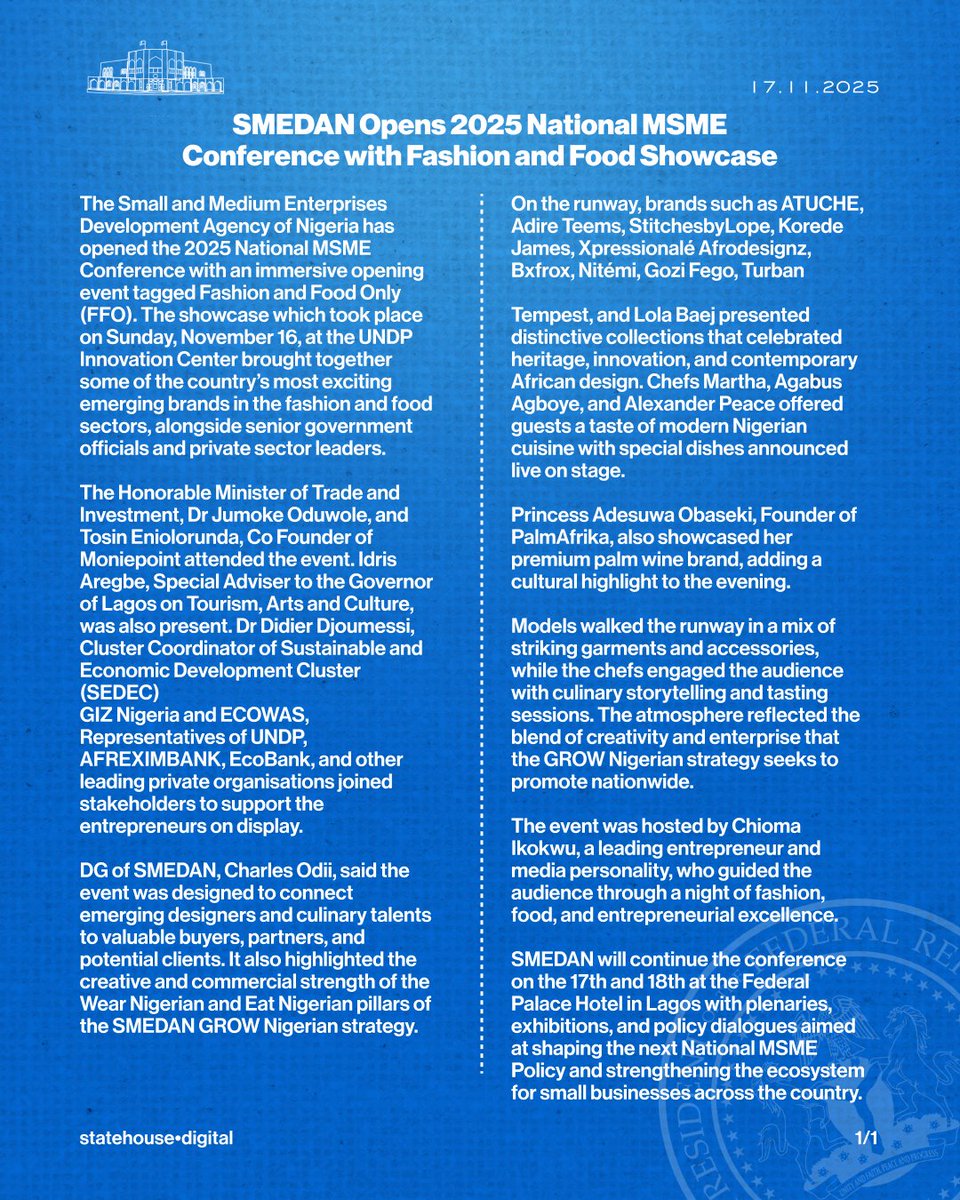 17.11.2025

SMEDAN Opens 2025 National MSME Conference with Fashion and Food Showcase

The Small and Medium Enterprises Development Agency of Nigeria has opened the 2025 National MSME Conference with an immersive opening event tagged Fashion and Food Only (FFO). The showcase which took place on Sunday, November 16, at the UNDP Innovation Center brought together some of the country's most exciting emerging brands in the fashion and food sectors, alongside senior government officials and private sector leaders.

The Honorable Minister of Trade and Investment, Dr Jumoke Oduwole, and Tosin Eniolorunda, Co Founder of Moniepoint attended the event. Idris Aregbe, Special Adviser to the Governor of Lagos on Tourism, Arts and Culture, was also present. Dr Didier Djoumessi, Cluster Coordinator of Sustainable and Economic Development Cluster (SEDEC)
GIZ Nigeria and ECOWAS, Representatives of UNDP, AFREXIMBANK, EcoBank, and other leading private organisations joined stakeholders to support the entrepreneurs on display.

DG of SMEDAN, Charles Odii, said the event was designed to connect emerging designers and culinary talents to valuable buyers, partners, and potential clients. It also highlighted the creative and commercial strength of the Wear Nigerian and Eat Nigerian pillars of the SMEDAN GROW Nigerian strategy.

On the runway, brands such as ATUCHE, Adire Teems, StitchesbyLope, Korede James, Xpressionalé Afrodesignz, Bxfrox, Nitémi, Gozi Fego, Turban

Tempest, and Lola Baej presented distinctive collections that celebrated heritage, innovation, and contemporary African design. Chefs Martha, Agabus Agboye, and Alexander Peace offered guests a taste of modern Nigerian cuisine with special dishes announced live on stage.

Princess Adesuwa Obaseki, Founder of PalmAfrika, also showcased her premium palm wine brand, adding a cultural highlight to the evening.

Models walked the runway in a mix of striking garments and accessories, while the chefs engaged the audience with culinary storytelling and tasting sessions. The atmosphere reflected the blend of creativity and enterprise that the GROW Nigerian strategy seeks to promote nationwide.

The event was hosted by Chioma Ikokwu, a leading entrepreneur and media personality, who guided the audience through a night of fashion, food, and entrepreneurial excellence.

SMEDAN will continue the conference on the 17th and 18th at the Federal Palace Hotel in Lagos with plenaries, exhibitions, and policy dialogues aimed at shaping the next National MSME Policy and strengthening the ecosystem for small businesses across the country.

statehouse•digital

1/1